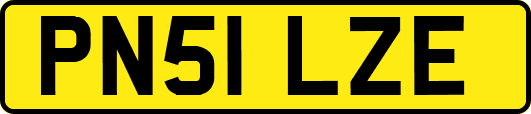 PN51 LZE